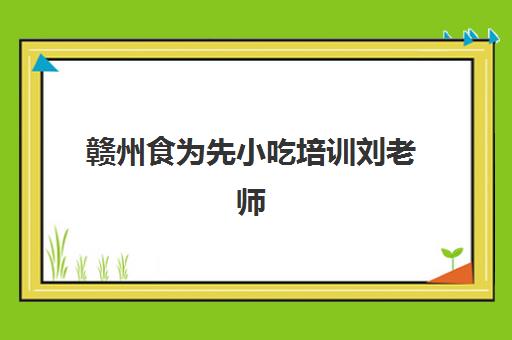 赣州食为先小吃培训刘老师